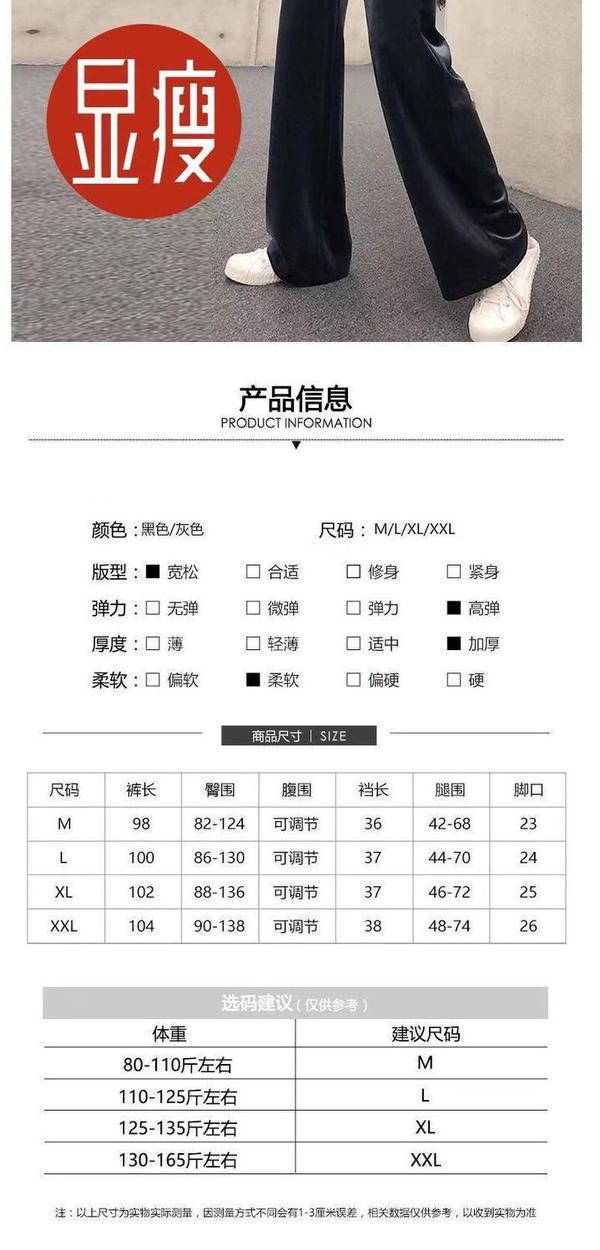 显瘦

产品信息
PRODUCT INFORMATION

颜色：黑色/灰色　　尺码：M/L/XL/XXL

版型：■ 宽松　□ 合适　□ 修身　□ 紧身
弹力：□ 无弹　□ 微弹　□ 弹力　■ 高弹
厚度：□ 薄　□ 轻薄　□ 适中　■ 加厚
柔软：□ 偏软　■ 柔软　□ 偏硬　□ 硬

商品尺寸 | SIZE

| 尺码 | 裤长 | 臀围 | 腹围 | 裆长 | 腿围 | 脚口 |
|---|---|---|---|---|---|---|
| M | 98 | 82-124 | 可调节 | 36 | 42-68 | 23 |
| L | 100 | 86-130 | 可调节 | 37 | 44-70 | 24 |
| XL | 102 | 88-136 | 可调节 | 37 | 46-72 | 25 |
| XXL | 104 | 90-138 | 可调节 | 38 | 48-74 | 26 |

选码建议（仅供参考）

| 体重 | 建议尺码 |
|---|---|
| 80-110斤左右 | M |
| 110-125斤左右 | L |
| 125-135斤左右 | XL |
| 130-165斤左右 | XXL |

注：以上尺寸为实物实际测量，因测量方式不同会有1-3厘米误差，相关数据仅供参考，以收到实物为准